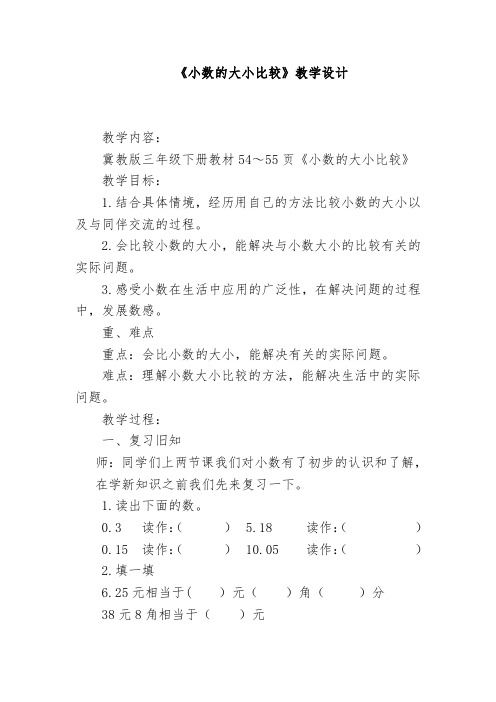 《小数的大小比较》教学设计

教学内容：

冀教版三年级下册教材 54～55 页《小数的大小比较》

教学目标：

1. 结合具体情境，经历用自己的方法比较小数的大小以及与同伴交流的过程。

2. 会比较小数的大小，能解决与小数大小的比较有关的实际问题。

3. 感受小数在生活中应用的广泛性，在解决问题的过程中，发展数感。

重、难点

重点：会比小数的大小，能解决有关的实际问题。

难点：理解小数大小比较的方法，能解决生活中的实际问题。

教学过程：

一、复习旧知

师：同学们上两节课我们对小数有了初步的认识和了解，在学新知识之前我们先来复习一下。

1. 读出下面的数。

0.3　读作：(　　)　5.18　读作：(　　)

0.15　读作：(　　)　10.05　读作：(　　)

2. 填一填

6.25 元相当于(　　)元（　　）角（　　）分

38 元 8 角相当于（　　）元